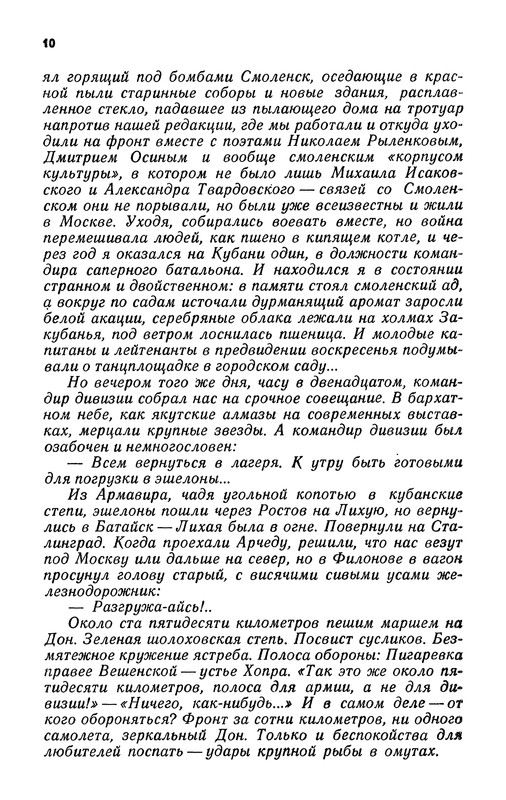 10

ял горящий под бомбами Смоленск, оседающие в красной пыли старинные соборы и новые здания, расплавленное стекло, падавшее из пылающего дома на тротуар напротив нашей редакции, где мы работали и откуда уходили на фронт вместе с поэтами Николаем Рыленковым, Дмитрием Осиным и вообще смоленским «корпусом культуры», в котором не было лишь Михаила Исаковского и Александра Твардовского — связей со Смоленском они не порывали, но были уже всеизвестны и жили в Москве. Уходя, собирались воевать вместе, но война перемешивала людей, как пшено в кипящем котле, и через год я оказался на Кубани один, в должности командира саперного батальона. И находился я в состоянии странном и двойственном: в памяти стоял смоленский ад, а вокруг по садам источали дурманящий аромат заросли белой акации, серебряные облака лежали на холмах Закубанья, под ветром лоснилась пшеница. И молодые капитаны и лейтенанты в предвидении воскресенья подумывали о танцплощадке в городском саду...

Но вечером того же дня, часу в двенадцатом, командир дивизии собрал нас на срочное совещание. В бархатном небе, как якутские алмазы на современных выставках, мерцали крупные звезды. А командир дивизии был озабочен и немногословен:

— Всем вернуться в лагеря. К утру быть готовыми для погрузки в эшелоны...

Из Армавира, чадя угольной копотью в кубанские степи, эшелоны пошли через Ростов на Лихую, но вернулись в Батайск — Лихая была в огне. Повернули на Сталинград. Когда проехали Арчеду, решили, что нас везут под Москву или дальше на север, но в Филонове в вагон просунул голову старый, с висячими сивыми усами железнодорожник:

— Разгружа-айсь!..

Около ста пятидесяти километров пешим маршем на Дон. Зеленая шолоховская степь. Посвист сусликов. Безмятежное кружение ястреба. Полоса обороны: Пигаревка правее Вешенской — устье Хопра. «Так это же около пятидесяти километров, полоса для армии, а не для дивизии!» — «Ничего, как-нибудь...» И в самом деле — от кого обороняться? Фронт за сотни километров, ни одного самолета, зеркальный Дон. Только и беспокойства для любителей поспать — удары крупной рыбы в омутах.